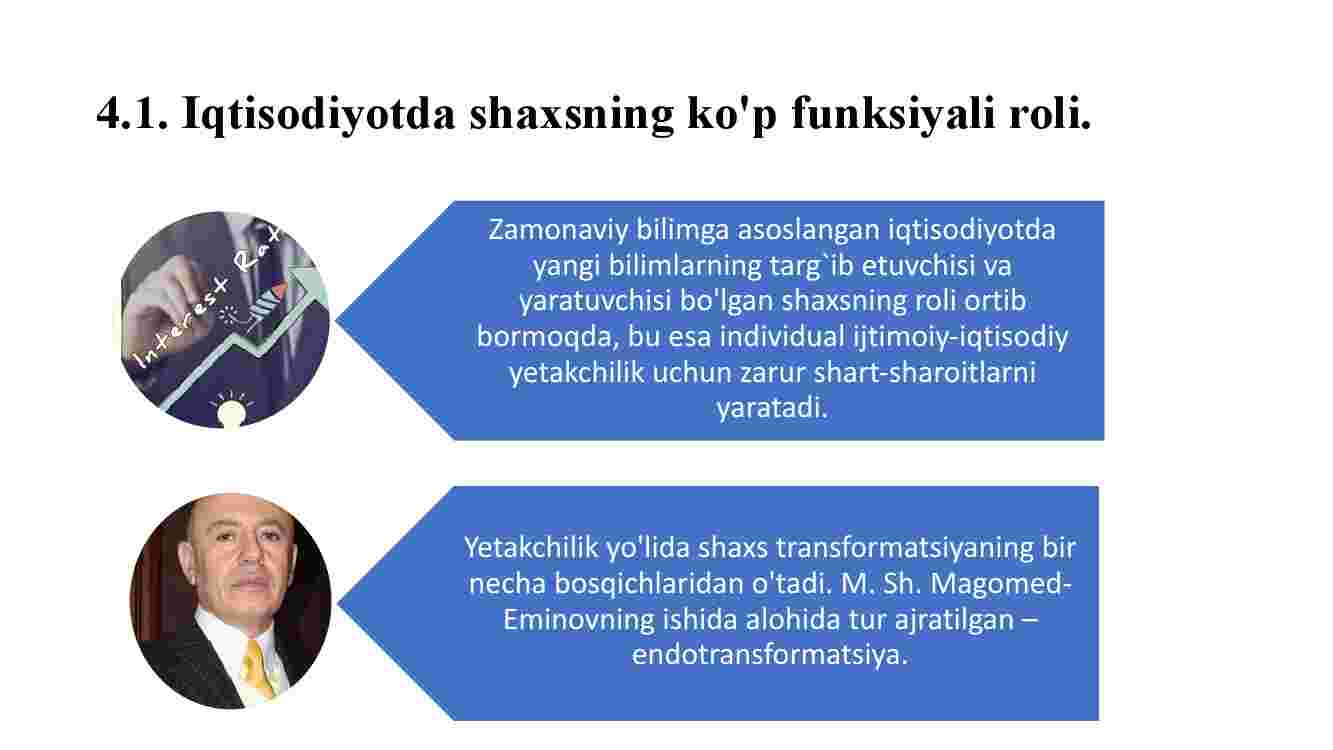 4.1. Iqtisodiyotda shaxsning ko'p funksiyali roli.

Interest Rat

Zamonaviy bilimga asoslangan iqtisodiyotda yangi bilimlarning targ`ib etuvchisi va yaratuvchisi bo'lgan shaxsning roli ortib bormoqda, bu esa individual ijtimoiy-iqtisodiy yetakchilik uchun zarur shart-sharoitlarni yaratadi.

Yetakchilik yo'lida shaxs transformatsiyaning bir necha bosqichlaridan o'tadi. M. Sh. Magomed-Eminovning ishida alohida tur ajratilgan – endotransformatsiya.